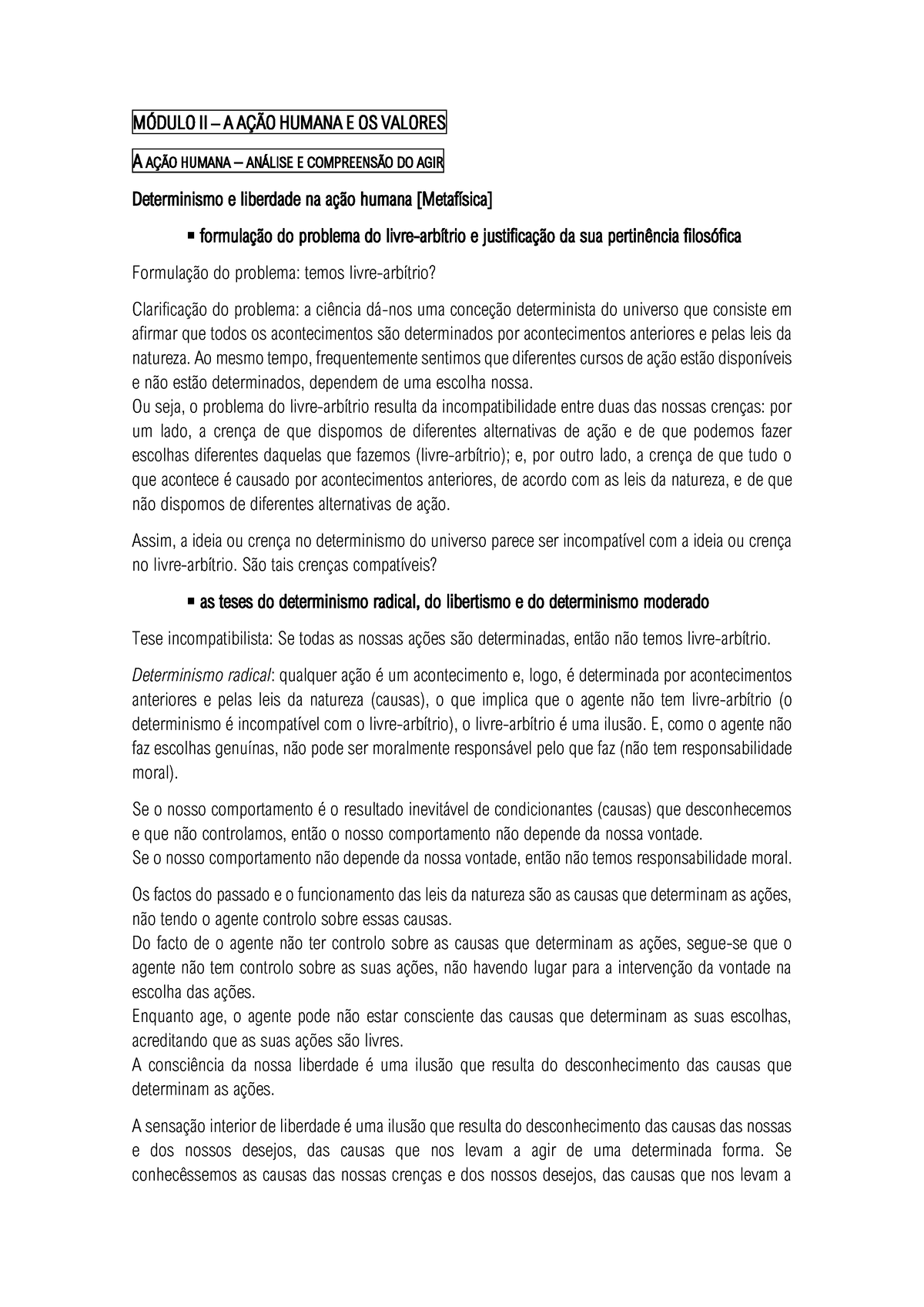 MÓDULO II – A AÇÃO HUMANA E OS VALORES

A AÇÃO HUMANA – ANÁLISE E COMPREENSÃO DO AGIR

Determinismo e liberdade na ação humana [Metafísica]

▪ formulação do problema do livre-arbítrio e justificação da sua pertinência filosófica

Formulação do problema: temos livre-arbítrio?

Clarificação do problema: a ciência dá-nos uma conceção determinista do universo que consiste em afirmar que todos os acontecimentos são determinados por acontecimentos anteriores e pelas leis da natureza. Ao mesmo tempo, frequentemente sentimos que diferentes cursos de ação estão disponíveis e não estão determinados, dependem de uma escolha nossa.
Ou seja, o problema do livre-arbítrio resulta da incompatibilidade entre duas das nossas crenças: por um lado, a crença de que dispomos de diferentes alternativas de ação e de que podemos fazer escolhas diferentes daquelas que fazemos (livre-arbítrio); e, por outro lado, a crença de que tudo o que acontece é causado por acontecimentos anteriores, de acordo com as leis da natureza, e de que não dispomos de diferentes alternativas de ação.

Assim, a ideia ou crença no determinismo do universo parece ser incompatível com a ideia ou crença no livre-arbítrio. São tais crenças compatíveis?

▪ as teses do determinismo radical, do libertismo e do determinismo moderado

Tese incompatibilista: Se todas as nossas ações são determinadas, então não temos livre-arbítrio.

Determinismo radical: qualquer ação é um acontecimento e, logo, é determinada por acontecimentos anteriores e pelas leis da natureza (causas), o que implica que o agente não tem livre-arbítrio (o determinismo é incompatível com o livre-arbítrio), o livre-arbítrio é uma ilusão. E, como o agente não faz escolhas genuínas, não pode ser moralmente responsável pelo que faz (não tem responsabilidade moral).

Se o nosso comportamento é o resultado inevitável de condicionantes (causas) que desconhecemos e que não controlamos, então o nosso comportamento não depende da nossa vontade.
Se o nosso comportamento não depende da nossa vontade, então não temos responsabilidade moral.

Os factos do passado e o funcionamento das leis da natureza são as causas que determinam as ações, não tendo o agente controlo sobre essas causas.
Do facto de o agente não ter controlo sobre as causas que determinam as ações, segue-se que o agente não tem controlo sobre as suas ações, não havendo lugar para a intervenção da vontade na escolha das ações.
Enquanto age, o agente pode não estar consciente das causas que determinam as suas escolhas, acreditando que as suas ações são livres.
A consciência da nossa liberdade é uma ilusão que resulta do desconhecimento das causas que determinam as ações.

A sensação interior de liberdade é uma ilusão que resulta do desconhecimento das causas das nossas e dos nossos desejos, das causas que nos levam a agir de uma determinada forma. Se conhecêssemos as causas das nossas crenças e dos nossos desejos, das causas que nos levam a